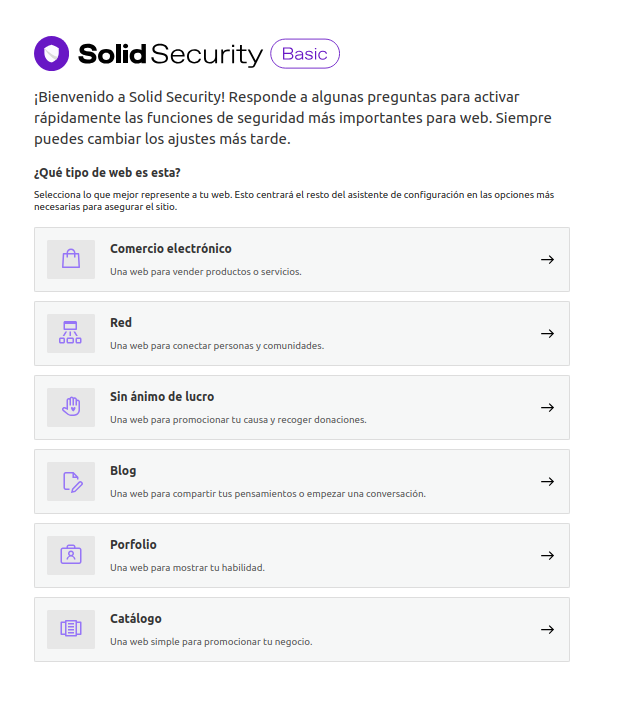 Solid Security Basic

¡Bienvenido a Solid Security! Responde a algunas preguntas para activar rápidamente las funciones de seguridad más importantes para web. Siempre puedes cambiar los ajustes más tarde.

¿Qué tipo de web es esta?

Selecciona lo que mejor represente a tu web. Esto centrará el resto del asistente de configuración en las opciones más necesarias para asegurar el sitio.

Comercio electrónico
Una web para vender productos o servicios.
→

Red
Una web para conectar personas y comunidades.
→

Sin ánimo de lucro
Una web para promocionar tu causa y recoger donaciones.
→

Blog
Una web para compartir tus pensamientos o empezar una conversación.
→

Porfolio
Una web para mostrar tu habilidad.
→

Catálogo
Una web simple para promocionar tu negocio.
→